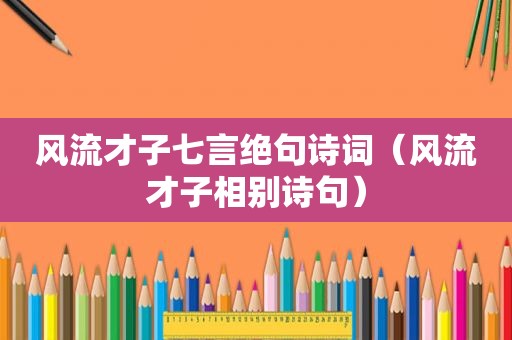 风流才子七言绝句诗词（风流才子相别诗句）